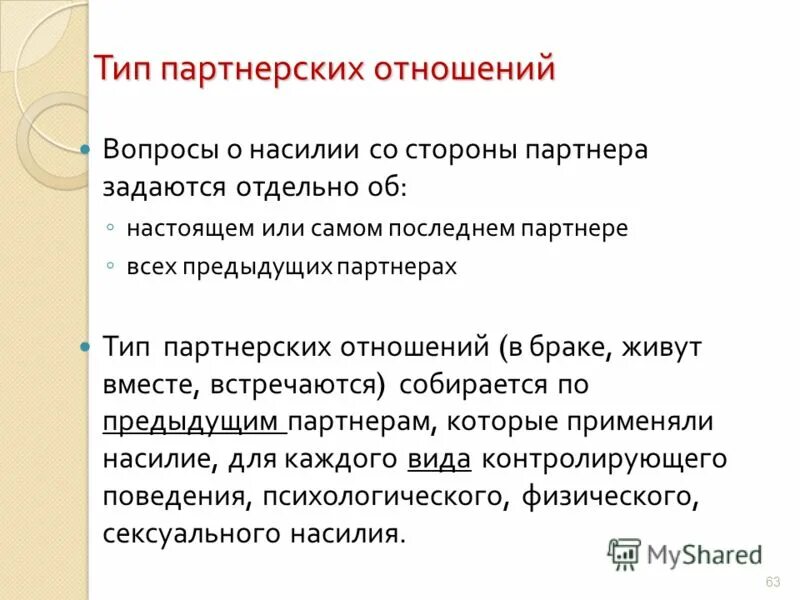 Тип партнерских отношений

Вопросы о насилии со стороны партнера задаются отдельно об:

настоящем или самом последнем партнере

всех предыдущих партнерах

Тип партнерских отношений (в браке, живут вместе, встречаются) собирается по предыдущим партнерам, которые применяли насилие, для каждого вида контролирующего поведения, психологического, физического, сексуального насилия.

MyShared

63